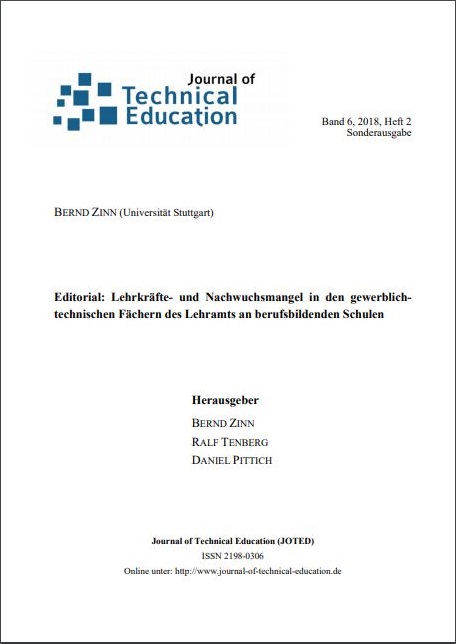 Journal of
Technical
Education

Band 6, 2018, Heft 2
Sonderausgabe

BERND ZINN (Universität Stuttgart)

Editorial: Lehrkräfte- und Nachwuchsmangel in den gewerblich-technischen Fächern des Lehramts an berufsbildenden Schulen

Herausgeber
BERND ZINN
RALF TENBERG
DANIEL PITTICH

Journal of Technical Education (JOTED)
ISSN 2198-0306
Online unter: http://www.journal-of-technical-education.de